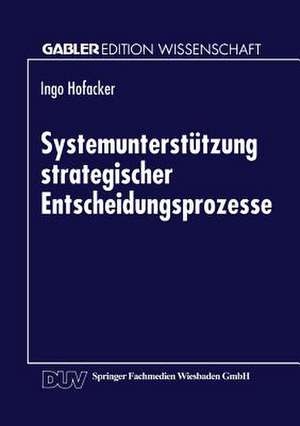 GABLER EDITION WISSENSCHAFT

Ingo Hofacker

Systemunterstützung strategischer Entscheidungsprozesse

DUV Springer Fachmedien Wiesbaden GmbH